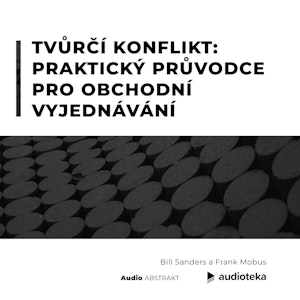 TVŮRČÍ KONFLIKT: PRAKTICKÝ PRŮVODCE PRO OBCHODNÍ VYJEDNÁVÁNÍ

Bill Sanders a Frank Mobus

Audio ABSTRAKT

audioteka